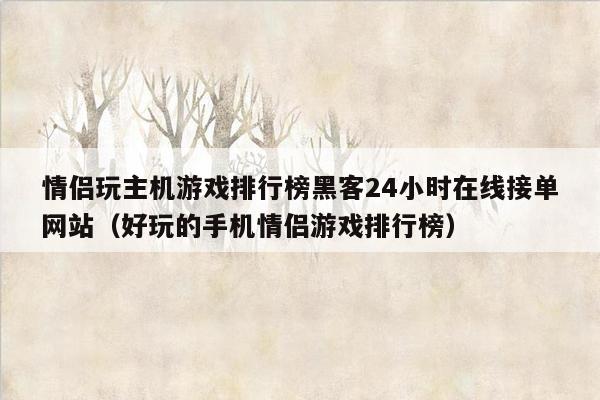 情侣玩主机游戏排行榜黑客24小时在线接单网站（好玩的手机情侣游戏排行榜）